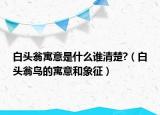 白头翁寓意是什么谁清楚?（白头翁鸟的寓意和象征）